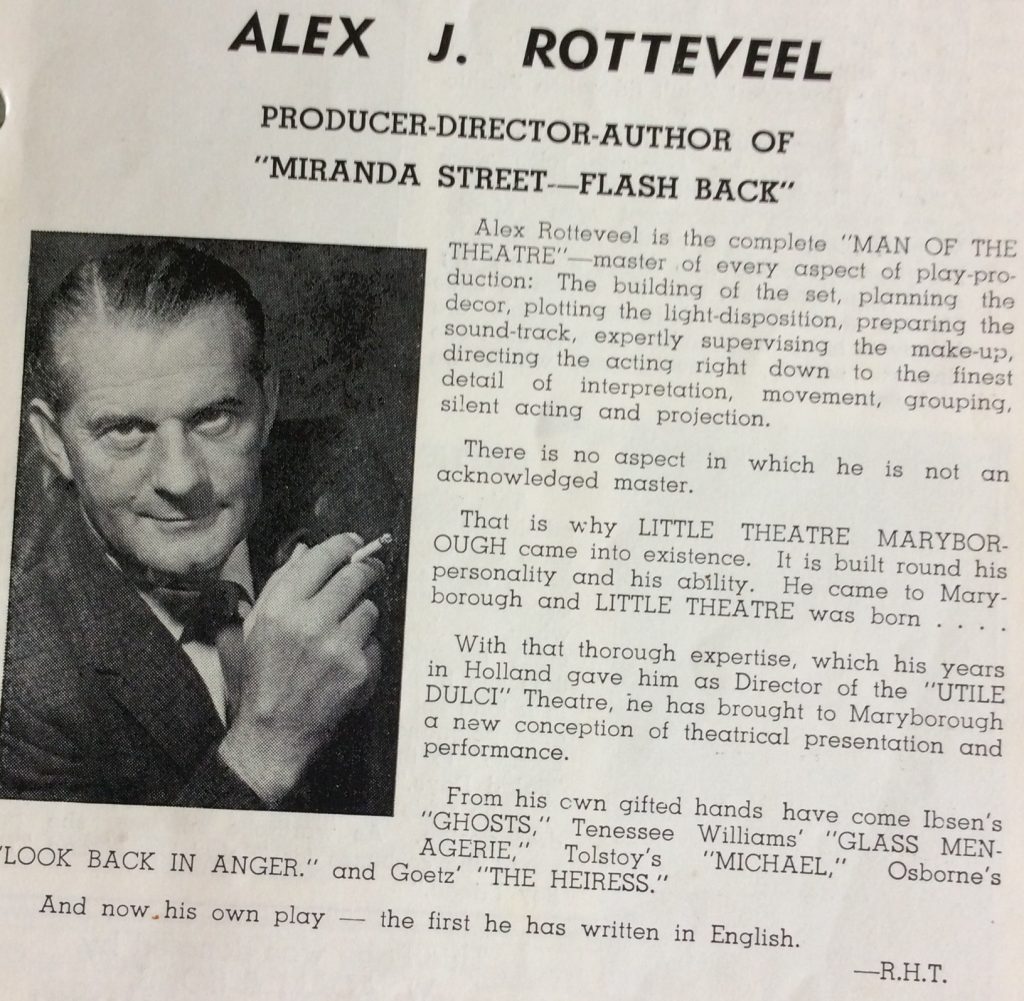 ALEX J. ROTTEVEEL

PRODUCER-DIRECTOR-AUTHOR OF "MIRANDA STREET—FLASH BACK"

Alex Rotteveel is the complete "MAN OF THE THEATRE"—master of every aspect of play-production: The building of the set, planning the decor, plotting the light-disposition, preparing the sound-track, expertly supervising the make-up, directing the acting right down to the finest detail of interpretation, movement, grouping, silent acting and projection.

There is no aspect in which he is not an acknowledged master.

That is why LITTLE THEATRE MARYBOROUGH came into existence. It is built round his personality and his ability. He came to Maryborough and LITTLE THEATRE was born . . . .

With that thorough expertise, which his years in Holland gave him as Director of the "UTILE DULCI" Theatre, he has brought to Maryborough a new conception of theatrical presentation and performance.

From his own gifted hands have come Ibsen's "GHOSTS," Tenessee Williams' "GLASS MENAGERIE," Tolstoy's "MICHAEL," Osborne's "LOOK BACK IN ANGER." and Goetz' "THE HEIRESS."

And now his own play — the first he has written in English.

—R.H.T.